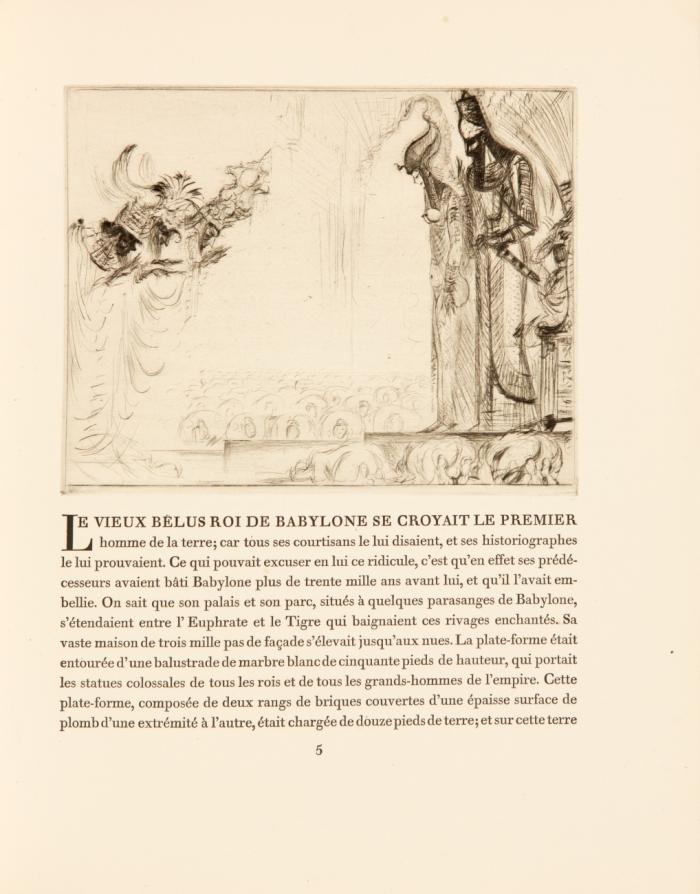 LE VIEUX BÉLUS ROI DE BABYLONE SE CROYAIT LE PREMIER homme de la terre; car tous ses courtisans le lui disaient, et ses historiographes le lui prouvaient. Ce qui pouvait excuser en lui ce ridicule, c'est qu'en effet ses prédécesseurs avaient bâti Babylone plus de trente mille ans avant lui, et qu'il l'avait embellie. On sait que son palais et son parc, situés à quelques parasanges de Babylone, s'étendaient entre l' Euphrate et le Tigre qui baignaient ces rivages enchantés. Sa vaste maison de trois mille pas de façade s'élevait jusqu'aux nues. La plate-forme était entourée d'une balustrade de marbre blanc de cinquante pieds de hauteur, qui portait les statues colossales de tous les rois et de tous les grands-hommes de l'empire. Cette plate-forme, composée de deux rangs de briques couvertes d'une épaisse surface de plomb d'une extrémité à l'autre, était chargée de douze pieds de terre; et sur cette terre

5